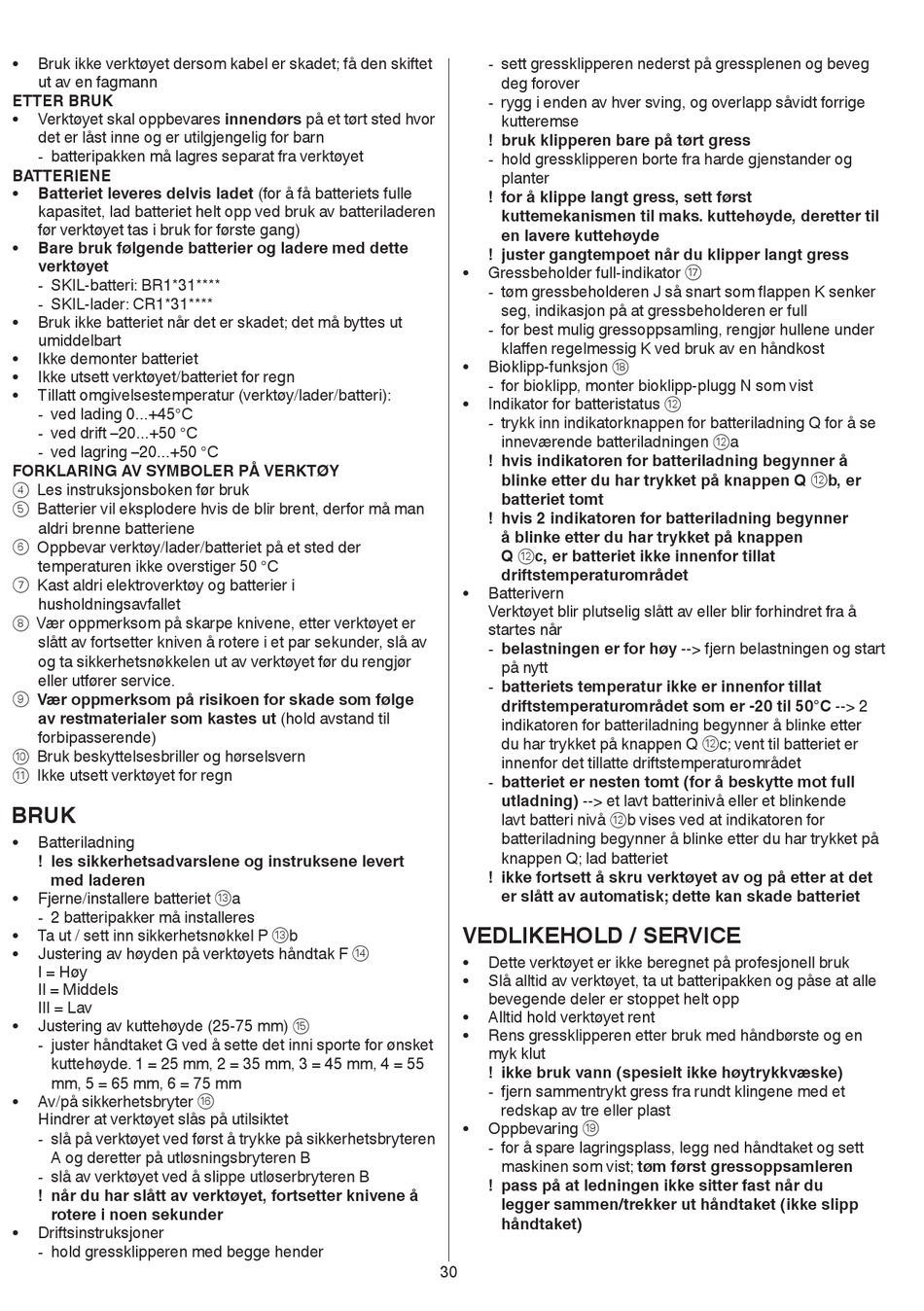 • Bruk ikke verktøyet dersom kabel er skadet; få den skiftet ut av en fagmann
ETTER BRUK
• Verktøyet skal oppbevares innendørs på et tørt sted hvor det er låst inne og er utilgjengelig for barn
- batteripakken må lagres separat fra verktøyet
BATTERIENE
• Batteriet leveres delvis ladet (for å få batteriets fulle kapasitet, lad batteriet helt opp ved bruk av batteriladeren før verktøyet tas i bruk for første gang)
• Bare bruk følgende batterier og ladere med dette verktøyet
- SKIL-batteri: BR1*31****
- SKIL-lader: CR1*31****
• Bruk ikke batteriet når det er skadet; det må byttes ut umiddelbart
• Ikke demonter batteriet
• Ikke utsett verktøyet/batteriet for regn
• Tillatt omgivelsestemperatur (verktøy/lader/batteri):
- ved lading 0...+45°C
- ved drift –20...+50 °C
- ved lagring –20...+50 °C
FORKLARING AV SYMBOLER PÅ VERKTØY
④ Les instruksjonsboken før bruk
⑤ Batterier vil eksplodere hvis de blir brent, derfor må man aldri brenne batteriene
⑥ Oppbevar verktøy/lader/batteriet på et sted der temperaturen ikke overstiger 50 °C
⑦ Kast aldri elektroverktøy og batterier i husholdningsavfallet
⑧ Vær oppmerksom på skarpe knivene, etter verktøyet er slått av fortsetter kniven å rotere i et par sekunder, slå av og ta sikkerhetsnøkkelen ut av verktøyet før du rengjør eller utfører service.
⑨ Vær oppmerksom på risikoen for skade som følge av restmaterialer som kastes ut (hold avstand til forbipasserende)
⑩ Bruk beskyttelsesbriller og hørselsvern
⑪ Ikke utsett verktøyet for regn

BRUK
• Batteriladning
! les sikkerhetsadvarslene og instruksene levert med laderen
• Fjerne/installere batteriet ⑬a
- 2 batteripakker må installeres
• Ta ut / sett inn sikkerhetsnøkkel P ⑬b
• Justering av høyden på verktøyets håndtak F ⑭
I = Høy
II = Middels
III = Lav
• Justering av kuttehøyde (25-75 mm) ⑮
- juster håndtaket G ved å sette det inni sporte for ønsket kuttehøyde. 1 = 25 mm, 2 = 35 mm, 3 = 45 mm, 4 = 55 mm, 5 = 65 mm, 6 = 75 mm
• Av/på sikkerhetsbryter ⑯
Hindrer at verktøyet slås på utilsiktet
- slå på verktøyet ved først å trykke på sikkerhetsbryteren A og deretter på utløsningsbryteren B
- slå av verktøyet ved å slippe utløserbryteren B
! når du har slått av verktøyet, fortsetter knivene å rotere i noen sekunder
• Driftsinstruksjoner
- hold gressklipperen med begge hender
- sett gressklipperen nederst på gressplenen og beveg deg forover
- rygg i enden av hver sving, og overlapp såvidt forrige kutteremse
! bruk klipperen bare på tørt gress
- hold gressklipperen borte fra harde gjenstander og planter
! for å klippe langt gress, sett først kuttemekanismen til maks. kuttehøyde, deretter til en lavere kuttehøyde
! juster gangtempoet når du klipper langt gress
• Gressbeholder full-indikator ⑰
- tøm gressbeholderen J så snart som flappen K senker seg, indikasjon på at gressbeholderen er full
- for best mulig gressoppsamling, rengjør hullene under klaffen regelmessig K ved bruk av en håndkost
• Bioklipp-funksjon ⑱
- for bioklipp, monter bioklipp-plugg N som vist
• Indikator for batteristatus ⑫
- trykk inn indikatorknappen for batteriladning Q for å se inneværende batteriladningen ⑫a
! hvis indikatoren for batteriladning begynner å blinke etter du har trykket på knappen Q ⑫b, er batteriet tomt
! hvis 2 indikatoren for batteriladning begynner å blinke etter du har trykket på knappen Q ⑫c, er batteriet ikke innenfor tillat driftstemperaturområdet
• Batterivern
Verktøyet blir plutselig slått av eller blir forhindret fra å startes når
- belastningen er for høy --> fjern belastningen og start på nytt
- batteriets temperatur ikke er innenfor tillat driftstemperaturområdet som er -20 til 50°C --> 2 indikatoren for batteriladning begynner å blinke etter du har trykket på knappen Q ⑫c; vent til batteriet er innenfor det tillatte driftstemperaturområdet
- batteriet er nesten tomt (for å beskytte mot full utladning) --> et lavt batterinivå eller et blinkende lavt batteri nivå ⑫b vises ved at indikatoren for batteriladning begynner å blinke etter du har trykket på knappen Q; lad batteriet
! ikke fortsett å skru verktøyet av og på etter at det er slått av automatisk; dette kan skade batteriet

VEDLIKEHOLD / SERVICE
• Dette verktøyet er ikke beregnet på profesjonell bruk
• Slå alltid av verktøyet, ta ut batteripakken og påse at alle bevegende deler er stoppet helt opp
• Alltid hold verktøyet rent
• Rens gressklipperen etter bruk med håndbørste og en myk klut
! ikke bruk vann (spesielt ikke høytrykkvæske)
- fjern sammentrykt gress fra rundt klingene med et redskap av tre eller plast
• Oppbevaring ⑲
- for å spare lagringsplass, legg ned håndtaket og sett maskinen som vist; tøm først gressoppsamleren
! pass på at ledningen ikke sitter fast når du legger sammen/trekker ut håndtaket (ikke slipp håndtaket)

30